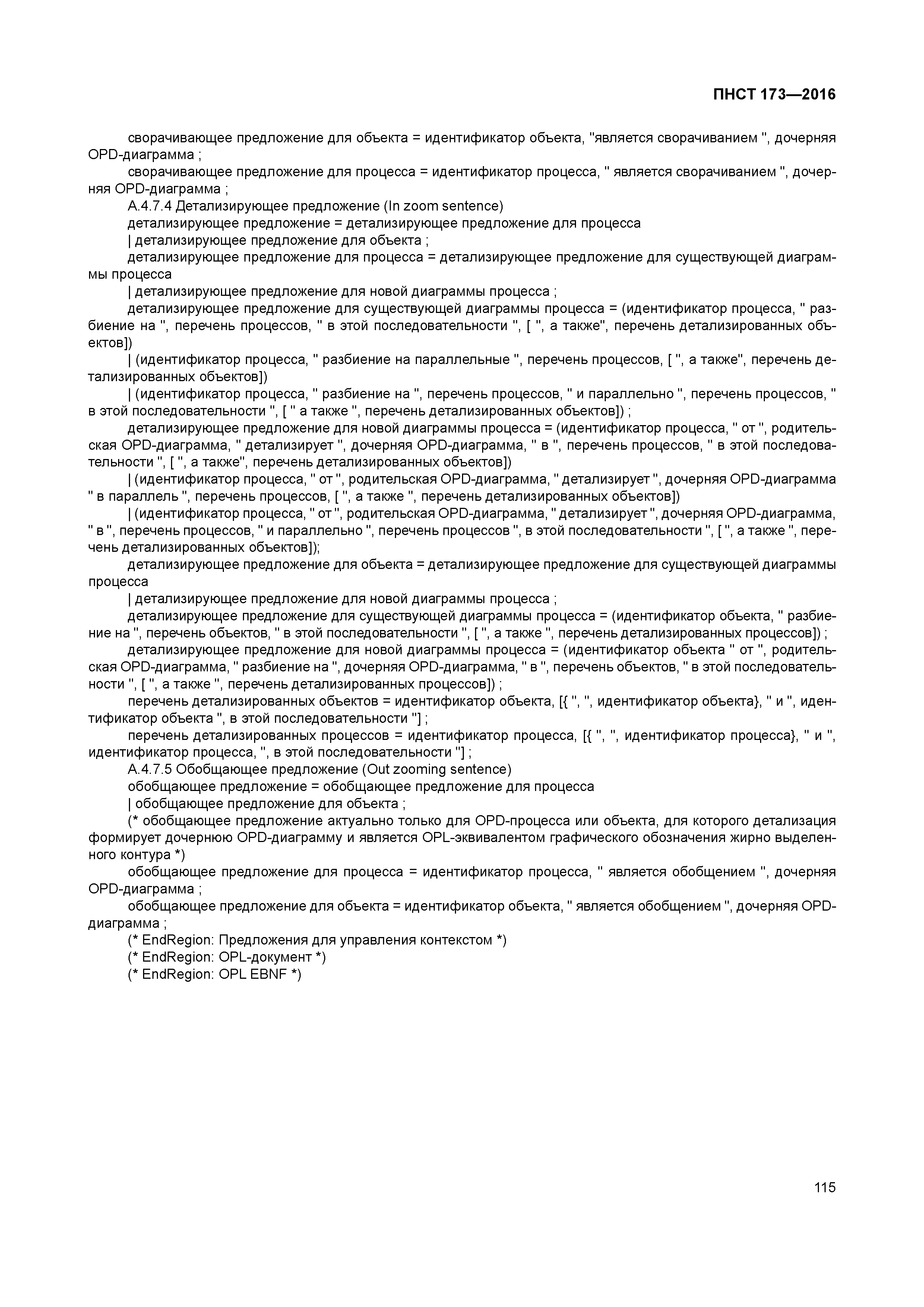 ПНСТ 173—2016

сворачивающее предложение для объекта = идентификатор объекта, "является сворачиванием ", дочерняя OPD-диаграмма ;

сворачивающее предложение для процесса = идентификатор процесса, " является сворачиванием ", дочерняя OPD-диаграмма ;

А.4.7.4 Детализирующее предложение (In zoom sentence)

детализирующее предложение = детализирующее предложение для процесса

| детализирующее предложение для объекта ;

детализирующее предложение для процесса = детализирующее предложение для существующей диаграммы процесса

| детализирующее предложение для новой диаграммы процесса ;

детализирующее предложение для существующей диаграммы процесса = (идентификатор процесса, " разбиение на ", перечень процессов, " в этой последовательности ", [ ", а также", перечень детализированных объектов])

| (идентификатор процесса, " разбиение на параллельные ", перечень процессов, [ ", а также", перечень детализированных объектов])

| (идентификатор процесса, " разбиение на ", перечень процессов, " и параллельно ", перечень процессов, " в этой последовательности ", [ " а также ", перечень детализированных объектов]) ;

детализирующее предложение для новой диаграммы процесса = (идентификатор процесса, " от ", родительская OPD-диаграмма, " детализирует ", дочерняя OPD-диаграмма, " в ", перечень процессов, " в этой последовательности ", [ ", а также", перечень детализированных объектов])

| (идентификатор процесса, " от ", родительская OPD-диаграмма, " детализирует ", дочерняя OPD-диаграмма " в параллель ", перечень процессов, [ ", а также ", перечень детализированных объектов])

| (идентификатор процесса, " от ", родительская OPD-диаграмма, " детализирует ", дочерняя OPD-диаграмма, " в ", перечень процессов, " и параллельно ", перечень процессов ", в этой последовательности ", [ ", а также ", перечень детализированных объектов]);

детализирующее предложение для объекта = детализирующее предложение для существующей диаграммы процесса

| детализирующее предложение для новой диаграммы процесса ;

детализирующее предложение для существующей диаграммы процесса = (идентификатор объекта, " разбиение на ", перечень объектов, " в этой последовательности ", [ ", а также ", перечень детализированных процессов]) ;

детализирующее предложение для новой диаграммы процесса = (идентификатор объекта " от ", родительская OPD-диаграмма, " разбиение на ", дочерняя OPD-диаграмма, " в ", перечень объектов, " в этой последовательности ", [ ", а также ", перечень детализированных процессов]) ;

перечень детализированных объектов = идентификатор объекта, [{ ", ", идентификатор объекта}, " и ", идентификатор объекта ", в этой последовательности "] ;

перечень детализированных процессов = идентификатор процесса, [{ ", ", идентификатор процесса}, " и ", идентификатор процесса, ", в этой последовательности "] ;

А.4.7.5 Обобщающее предложение (Out zooming sentence)

обобщающее предложение = обобщающее предложение для процесса

| обобщающее предложение для объекта ;

(* обобщающее предложение актуально только для OPD-процесса или объекта, для которого детализация формирует дочернюю OPD-диаграмму и является OPL-эквивалентом графического обозначения жирно выделенного контура *)

обобщающее предложение для процесса = идентификатор процесса, " является обобщением ", дочерняя OPD-диаграмма ;

обобщающее предложение для объекта = идентификатор объекта, " является обобщением ", дочерняя OPD-диаграмма ;

(* EndRegion: Предложения для управления контекстом *)

(* EndRegion: OPL-документ *)

(* EndRegion: OPL EBNF *)

115